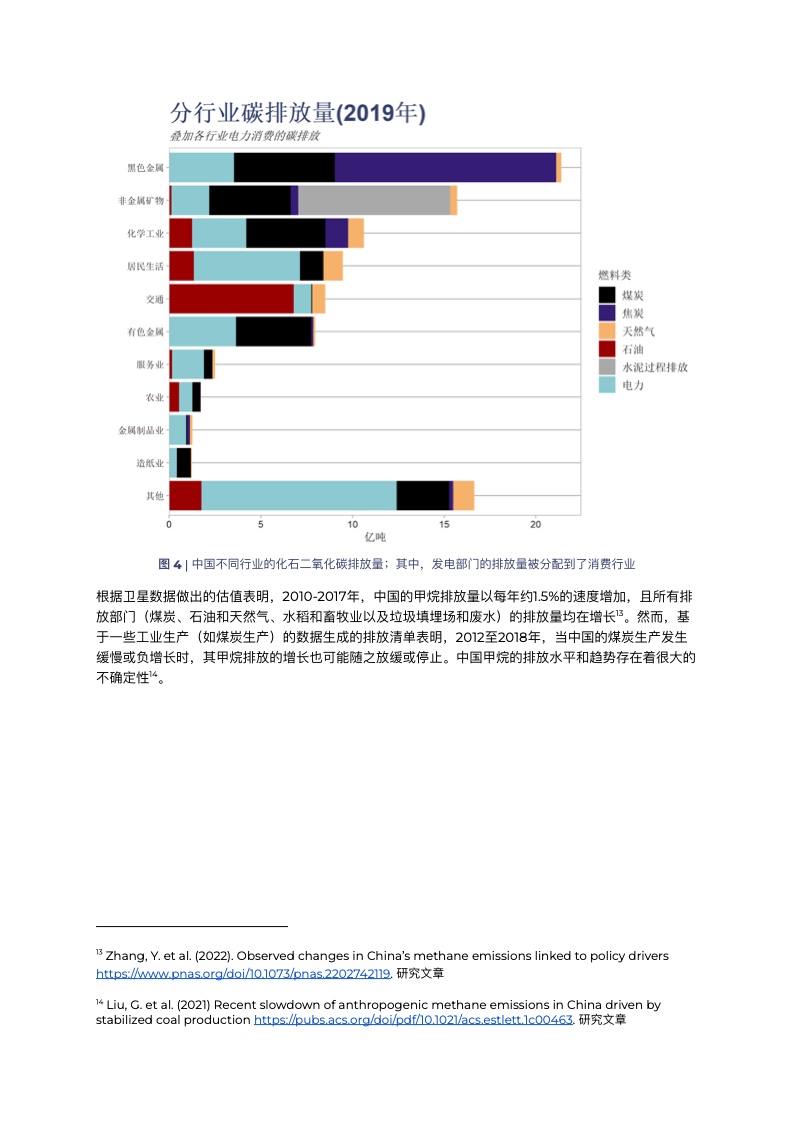 分行业碳排放量(2019年)
叠加各行业电力消费的碳排放

黑色金属
非金属矿物
化学工业
居民生活
交通
有色金属
服务业
农业
金属制品业
造纸业
其他

0
5
10
15
20
亿吨

燃料类
煤炭
焦炭
天然气
石油
水泥过程排放
电力

图 4 | 中国不同行业的化石二氧化碳排放量；其中，发电部门的排放量被分配到了消费行业

根据卫星数据做出的估值表明，2010-2017年，中国的甲烷排放量以每年约1.5%的速度增加，且所有排放部门（煤炭、石油和天然气、水稻和畜牧业以及垃圾填埋场和废水）的排放量均在增长$^{13}$。然而，基于一些工业生产（如煤炭生产）的数据生成的排放清单表明，2012至2018年，当中国的煤炭生产发生缓慢或负增长时，其甲烷排放的增长也可能随之放缓或停止。中国甲烷的排放水平和趋势存在着很大的不确定性$^{14}$。

$^{13}$ Zhang, Y. et al. (2022). Observed changes in China's methane emissions linked to policy drivers https://www.pnas.org/doi/10.1073/pnas.2202742119. 研究文章

$^{14}$ Liu, G. et al. (2021) Recent slowdown of anthropogenic methane emissions in China driven by stabilized coal production https://pubs.acs.org/doi/pdf/10.1021/acs.estlett.1c00463. 研究文章